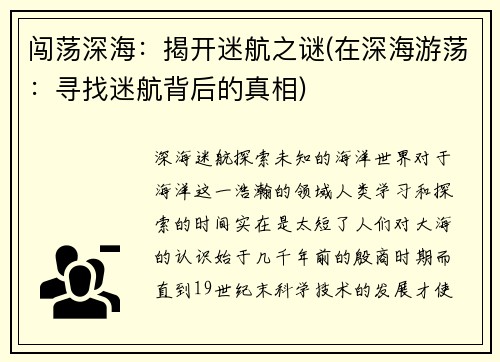 闯荡深海：揭开迷航之谜(在深海游荡：寻找迷航背后的真相)

深海迷航探索未知的海洋世界对于海洋这一浩瀚的领域人类学习和探索的时间实在是太短了人们对大海的认识始于几千年前的殷商时期而直到19世纪末科学技术的发展才使